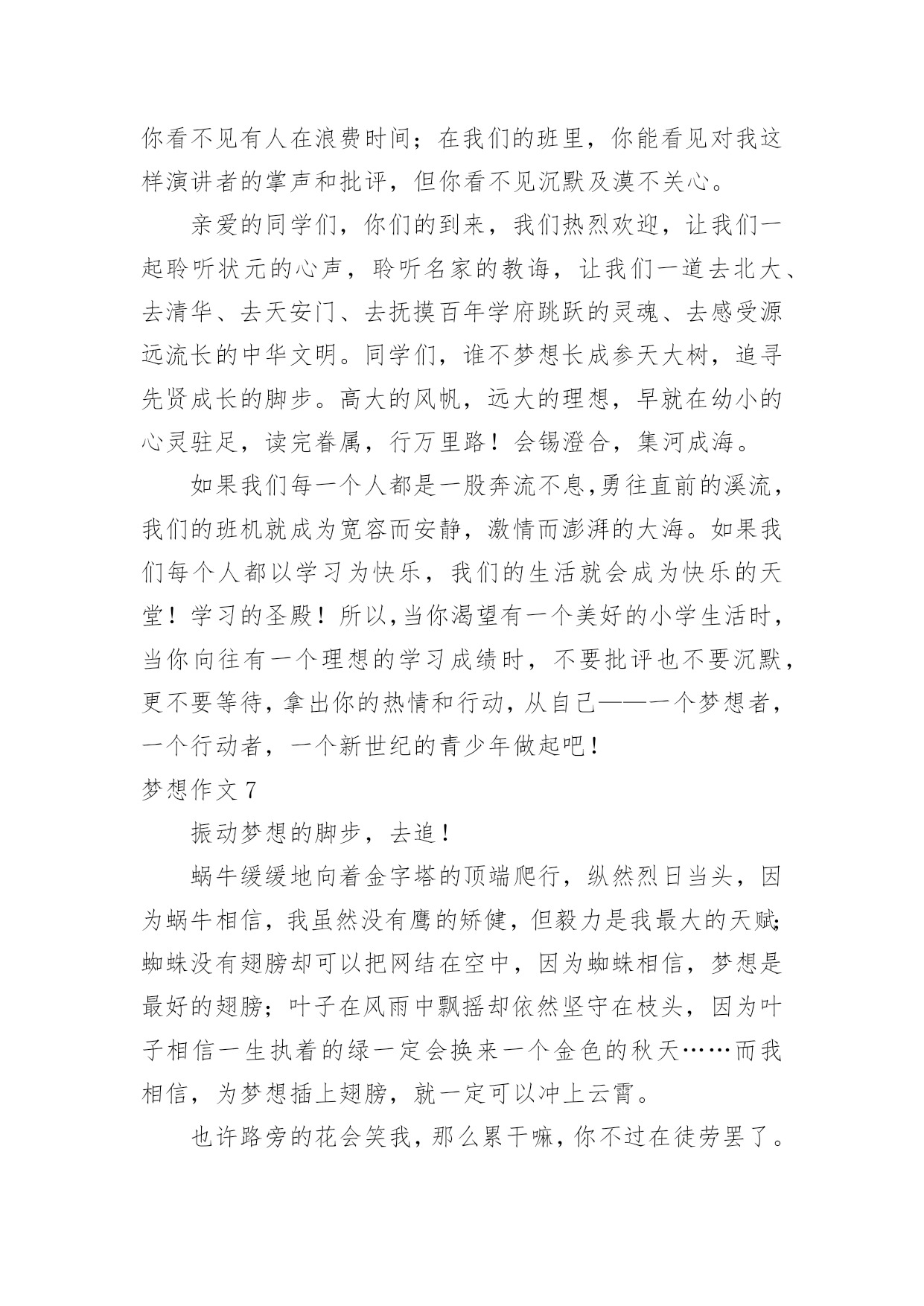 你看不见有人在浪费时间；在我们的班里，你能看见对我这样演讲者的掌声和批评，但你看不见沉默及漠不关心。

亲爱的同学们，你们的到来，我们热烈欢迎，让我们一起聆听状元的心声，聆听名家的教诲，让我们一道去北大、去清华、去天安门、去抚摸百年学府跳跃的灵魂、去感受源远流长的中华文明。同学们，谁不梦想长成参天大树，追寻先贤成长的脚步。高大的风帆，远大的理想，早就在幼小的心灵驻足，读完眷属，行万里路！会锡澄合，集河成海。

如果我们每一个人都是一股奔流不息,勇往直前的溪流，我们的班机就成为宽容而安静，激情而澎湃的大海。如果我们每个人都以学习为快乐，我们的生活就会成为快乐的天堂！学习的圣殿！所以,当你渴望有一个美好的小学生活时，当你向往有一个理想的学习成绩时，不要批评也不要沉默，更不要等待,拿出你的热情和行动,从自己——一个梦想者，一个行动者，一个新世纪的青少年做起吧！

梦想作文 7

振动梦想的脚步，去追！

蜗牛缓缓地向着金字塔的顶端爬行，纵然烈日当头，因为蜗牛相信，我虽然没有鹰的矫健，但毅力是我最大的天赋;蜘蛛没有翅膀却可以把网结在空中，因为蜘蛛相信，梦想是最好的翅膀；叶子在风雨中飘摇却依然坚守在枝头，因为叶子相信一生执着的绿一定会换来一个金色的秋天……而我相信，为梦想插上翅膀，就一定可以冲上云霄。

也许路旁的花会笑我，那么累干嘛，你不过在徒劳罢了。